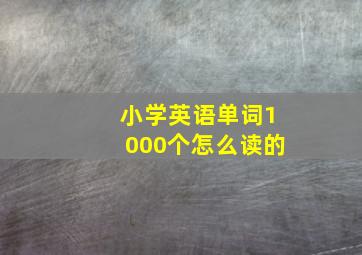 小学英语单词1000个怎么读的